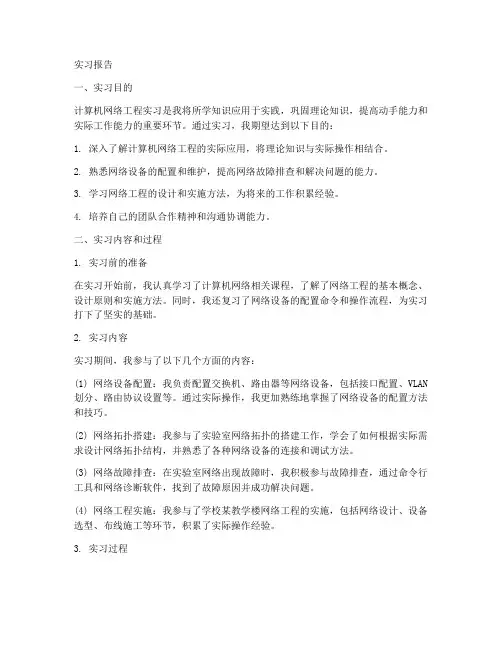 实习报告

一、实习目的

计算机网络工程实习是我将所学知识应用于实践，巩固理论知识，提高动手能力和实际工作能力的重要环节。通过实习，我期望达到以下目的：

1. 深入了解计算机网络工程的实际应用，将理论知识与实际操作相结合。

2. 熟悉网络设备的配置和维护，提高网络故障排查和解决问题的能力。

3. 学习网络工程的设计和实施方法，为将来的工作积累经验。

4. 培养自己的团队合作精神和沟通协调能力。

二、实习内容和过程

1. 实习前的准备

在实习开始前，我认真学习了计算机网络相关课程，了解了网络工程的基本概念、设计原则和实施方法。同时，我还复习了网络设备的配置命令和操作流程，为实习打下了坚实的基础。

2. 实习内容

实习期间，我参与了以下几个方面的内容：

(1) 网络设备配置：我负责配置交换机、路由器等网络设备，包括接口配置、VLAN划分、路由协议设置等。通过实际操作，我更加熟练地掌握了网络设备的配置方法和技巧。

(2) 网络拓扑搭建：我参与了实验室网络拓扑的搭建工作，学会了如何根据实际需求设计网络拓扑结构，并熟悉了各种网络设备的连接和调试方法。

(3) 网络故障排查：在实验室网络出现故障时，我积极参与故障排查，通过命令行工具和网络诊断软件，找到了故障原因并成功解决问题。

(4) 网络工程实施：我参与了学校某教学楼网络工程的实施，包括网络设计、设备选型、布线施工等环节，积累了实际操作经验。

3. 实习过程